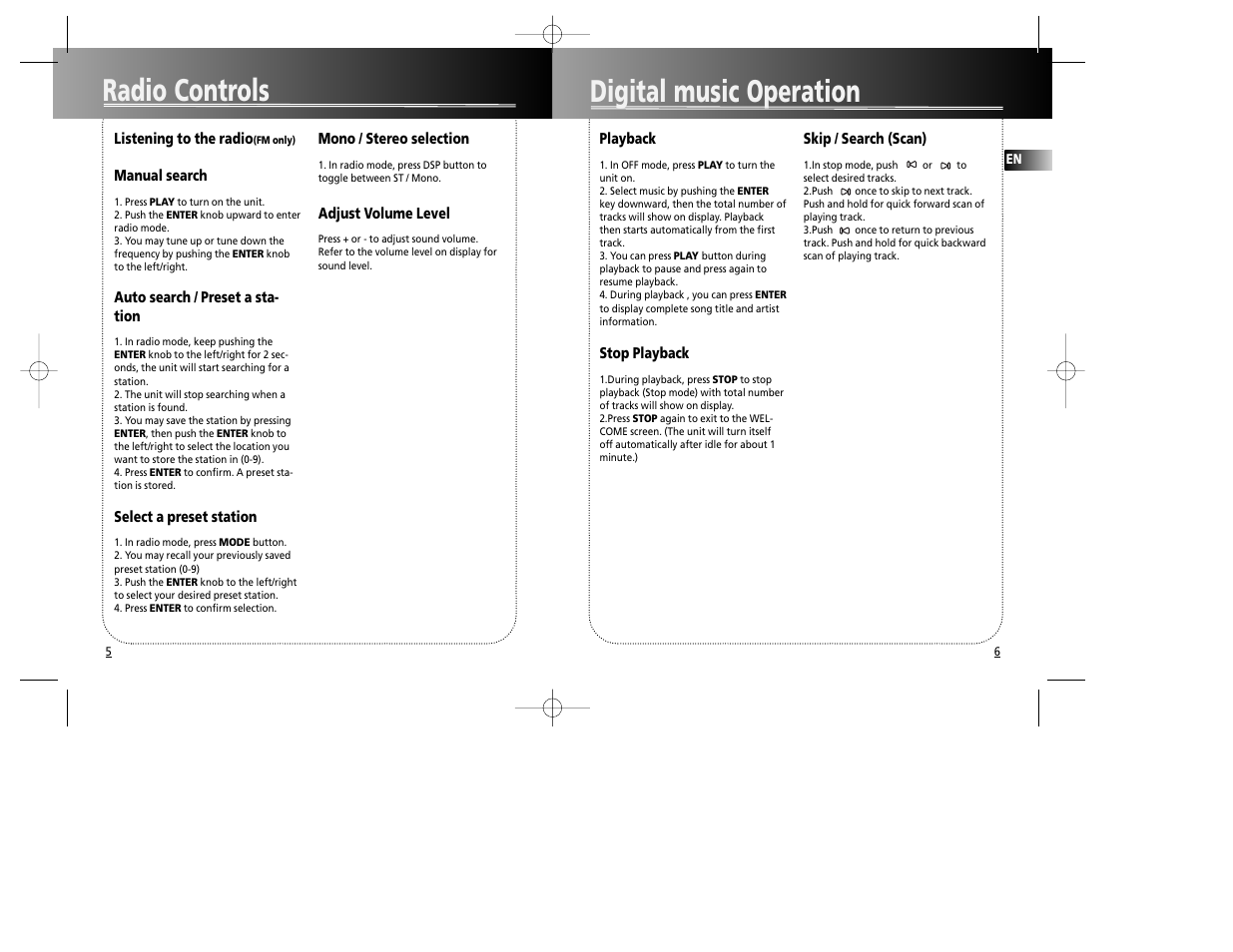 Radio Controls

Listening to the radio(FM only)

Manual search

1. Press PLAY to turn on the unit.
2. Push the ENTER knob upward to enter radio mode.
3. You may tune up or tune down the frequency by pushing the ENTER knob to the left/right.

Auto search / Preset a station

1. In radio mode, keep pushing the ENTER knob to the left/right for 2 seconds, the unit will start searching for a station.
2. The unit will stop searching when a station is found.
3. You may save the station by pressing ENTER, then push the ENTER knob to the left/right to select the location you want to store the station in (0-9).
4. Press ENTER to confirm. A preset station is stored.

Select a preset station

1. In radio mode, press MODE button.
2. You may recall your previously saved preset station (0-9)
3. Push the ENTER knob to the left/right to select your desired preset station.
4. Press ENTER to confirm selection.

Mono / Stereo selection

1. In radio mode, press DSP button to toggle between ST / Mono.

Adjust Volume Level

Press + or - to adjust sound volume. Refer to the volume level on display for sound level.

5

Digital music Operation

Playback

1. In OFF mode, press PLAY to turn the unit on.
2. Select music by pushing the ENTER key downward, then the total number of tracks will show on display. Playback then starts automatically from the first track.
3. You can press PLAY button during playback to pause and press again to resume playback.
4. During playback , you can press ENTER to display complete song title and artist information.

Stop Playback

1.During playback, press STOP to stop playback (Stop mode) with total number of tracks will show on display.
2.Press STOP again to exit to the WELCOME screen. (The unit will turn itself off automatically after idle for about 1 minute.)

Skip / Search (Scan)

1.In stop mode, push or to select desired tracks.
2.Push once to skip to next track. Push and hold for quick forward scan of playing track.
3.Push once to return to previous track. Push and hold for quick backward scan of playing track.

EN

6